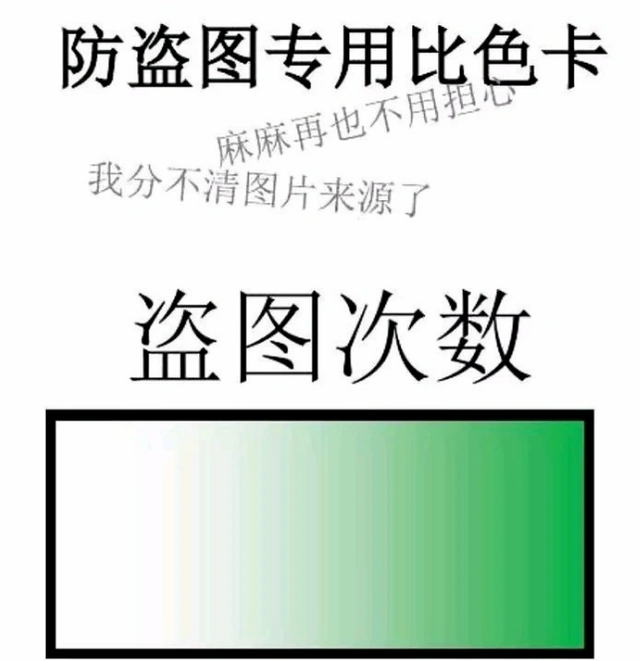 防盗图专用比色卡

麻麻再也不用担心
我分不清图片来源了

盗图次数